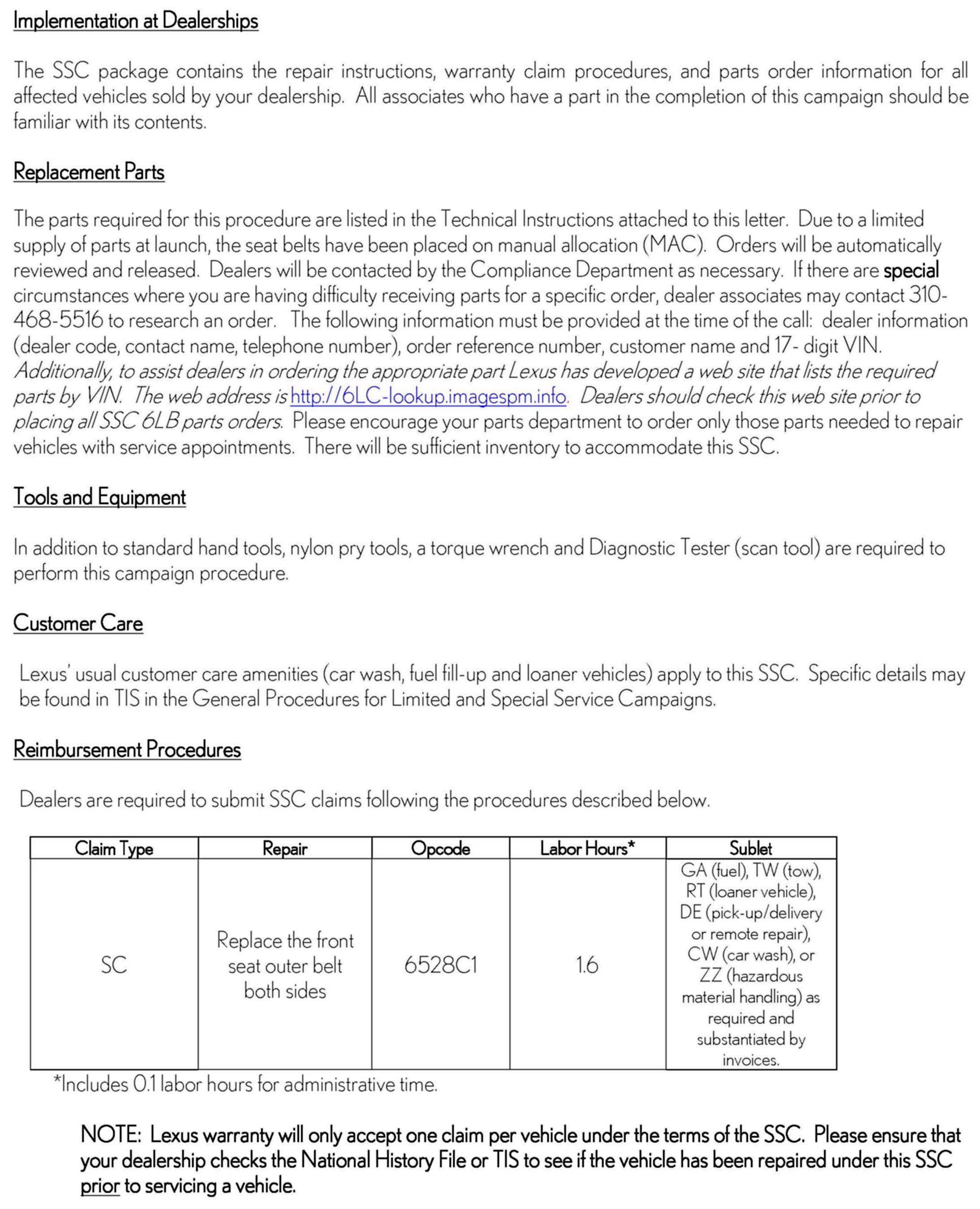 Implementation at Dealerships

The SSC package contains the repair instructions, warranty claim procedures, and parts order information for all affected vehicles sold by your dealership. All associates who have a part in the completion of this campaign should be familiar with its contents.

Replacement Parts

The parts required for this procedure are listed in the Technical Instructions attached to this letter. Due to a limited supply of parts at launch, the seat belts have been placed on manual allocation (MAC). Orders will be automatically reviewed and released. Dealers will be contacted by the Compliance Department as necessary. If there are special circumstances where you are having difficulty receiving parts for a specific order, dealer associates may contact 310-468-5516 to research an order. The following information must be provided at the time of the call: dealer information (dealer code, contact name, telephone number), order reference number, customer name and 17- digit VIN. Additionally, to assist dealers in ordering the appropriate part Lexus has developed a web site that lists the required parts by VIN. The web address is http://6LC-lookup.imagespm.info. Dealers should check this web site prior to placing all SSC 6LB parts orders. Please encourage your parts department to order only those parts needed to repair vehicles with service appointments. There will be sufficient inventory to accommodate this SSC.

Tools and Equipment

In addition to standard hand tools, nylon pry tools, a torque wrench and Diagnostic Tester (scan tool) are required to perform this campaign procedure.

Customer Care

Lexus' usual customer care amenities (car wash, fuel fill-up and loaner vehicles) apply to this SSC. Specific details may be found in TIS in the General Procedures for Limited and Special Service Campaigns.

Reimbursement Procedures

Dealers are required to submit SSC claims following the procedures described below.

| Claim Type | Repair | Opcode | Labor Hours* | Sublet |
|---|---|---|---|---|
| SC | Replace the front seat outer belt both sides | 6528C1 | 1.6 | GA (fuel), TW (tow), RT (loaner vehicle), DE (pick-up/delivery or remote repair), CW (car wash), or ZZ (hazardous material handling) as required and substantiated by invoices. |

*Includes 0.1 labor hours for administrative time.

NOTE: Lexus warranty will only accept one claim per vehicle under the terms of the SSC. Please ensure that your dealership checks the National History File or TIS to see if the vehicle has been repaired under this SSC prior to servicing a vehicle.